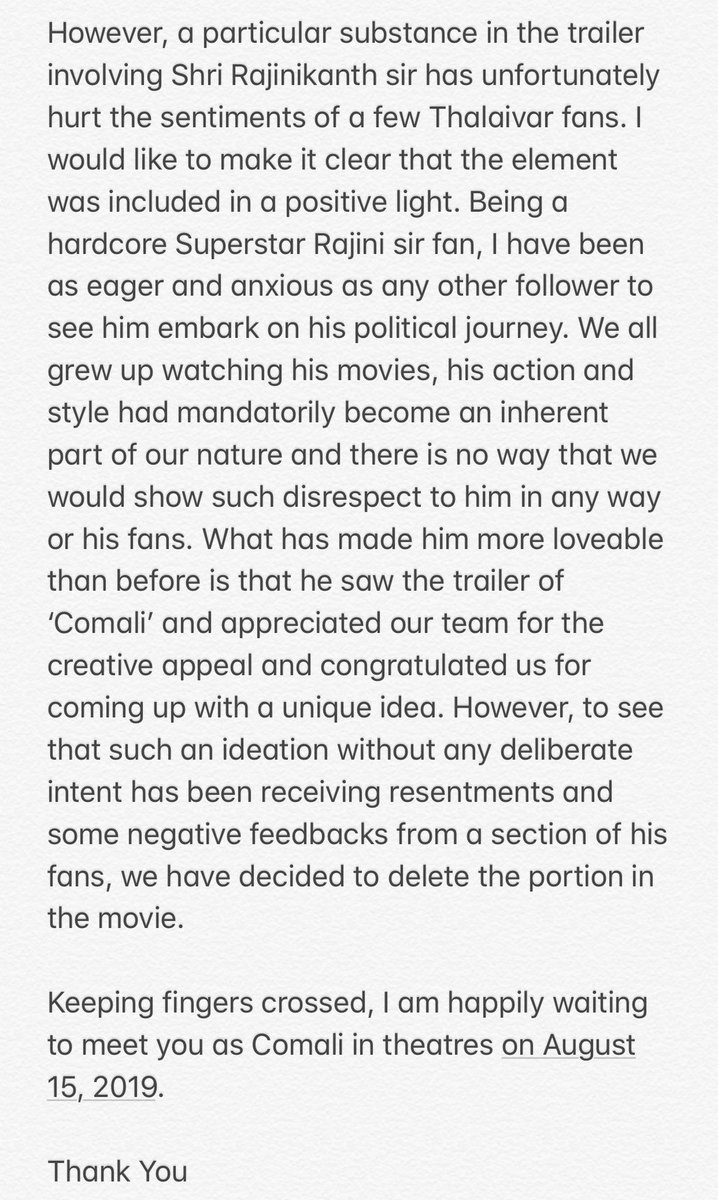 However, a particular substance in the trailer involving Shri Rajinikanth sir has unfortunately hurt the sentiments of a few Thalaivar fans. I would like to make it clear that the element was included in a positive light. Being a hardcore Superstar Rajini sir fan, I have been as eager and anxious as any other follower to see him embark on his political journey. We all grew up watching his movies, his action and style had mandatorily become an inherent part of our nature and there is no way that we would show such disrespect to him in any way or his fans. What has made him more loveable than before is that he saw the trailer of 'Comali' and appreciated our team for the creative appeal and congratulated us for coming up with a unique idea. However, to see that such an ideation without any deliberate intent has been receiving resentments and some negative feedbacks from a section of his fans, we have decided to delete the portion in the movie.

Keeping fingers crossed, I am happily waiting to meet you as Comali in theatres on August 15, 2019.

Thank You